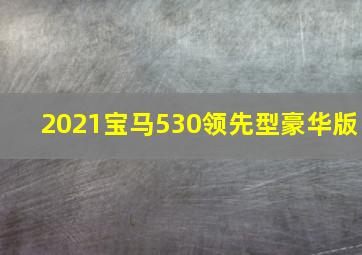 2021宝马530领先型豪华版